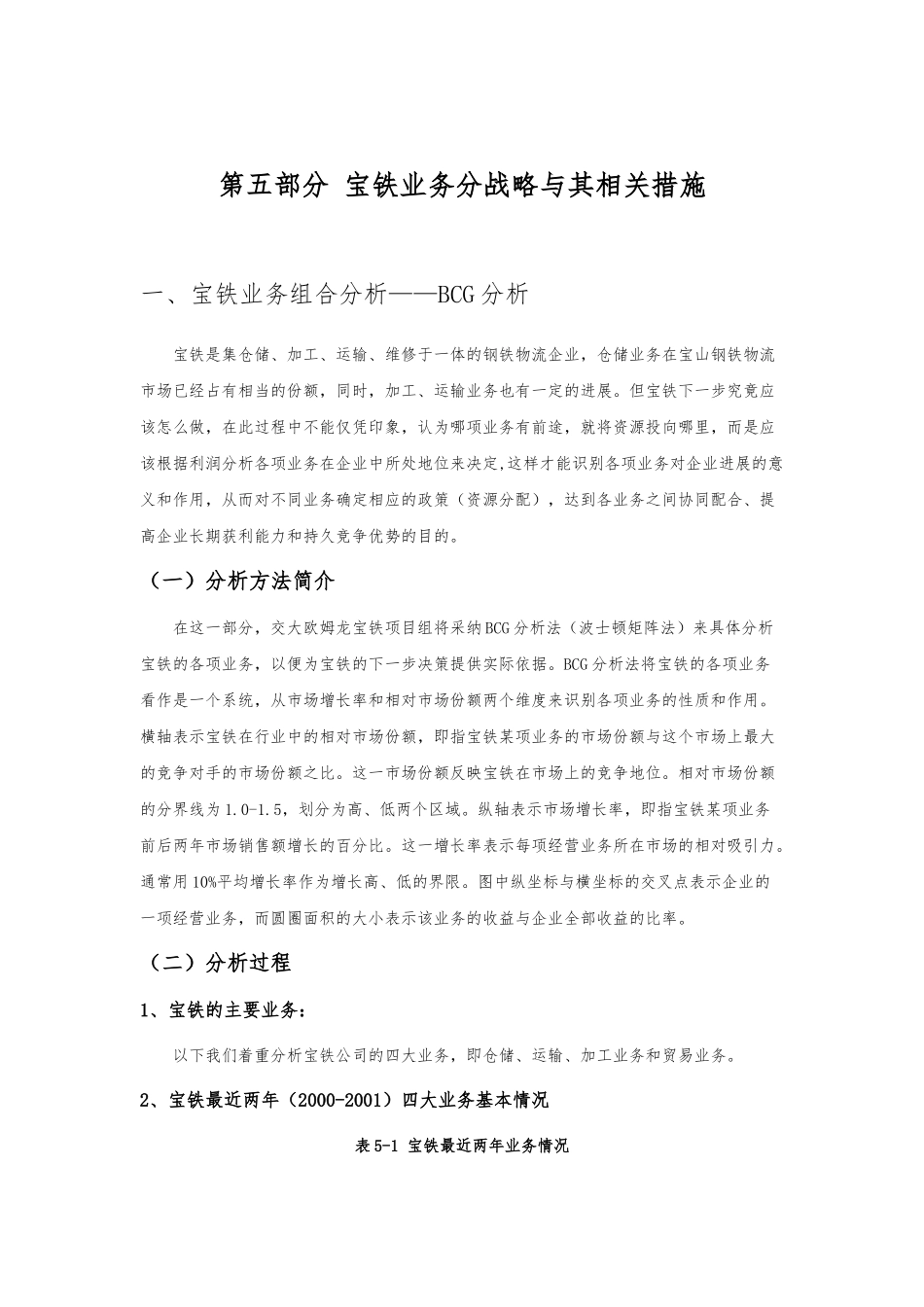 第五部分 宝铁业务分战略与其相关措施

一、宝铁业务组合分析——BCG分析

宝铁是集仓储、加工、运输、维修于一体的钢铁物流企业，仓储业务在宝山钢铁物流市场已经占有相当的份额，同时，加工、运输业务也有一定的进展。但宝铁下一步究竟应该怎么做，在此过程中不能仅凭印象，认为哪项业务有前途，就将资源投向哪里，而是应该根据利润分析各项业务在企业中所处地位来决定,这样才能识别各项业务对企业进展的意义和作用，从而对不同业务确定相应的政策（资源分配），达到各业务之间协同配合、提高企业长期获利能力和持久竞争优势的目的。

（一）分析方法简介

在这一部分，交大欧姆龙宝铁项目组将采纳BCG分析法（波士顿矩阵法）来具体分析宝铁的各项业务，以便为宝铁的下一步决策提供实际依据。BCG分析法将宝铁的各项业务看作是一个系统，从市场增长率和相对市场份额两个维度来识别各项业务的性质和作用。横轴表示宝铁在行业中的相对市场份额，即指宝铁某项业务的市场份额与这个市场上最大的竞争对手的市场份额之比。这一市场份额反映宝铁在市场上的竞争地位。相对市场份额的分界线为1.0-1.5，划分为高、低两个区域。纵轴表示市场增长率，即指宝铁某项业务前后两年市场销售额增长的百分比。这一增长率表示每项经营业务所在市场的相对吸引力。通常用10%平均增长率作为增长高、低的界限。图中纵坐标与横坐标的交叉点表示企业的一项经营业务，而圆圈面积的大小表示该业务的收益与企业全部收益的比率。

（二）分析过程

1、宝铁的主要业务：

以下我们着重分析宝铁公司的四大业务，即仓储、运输、加工业务和贸易业务。

2、宝铁最近两年（2000-2001）四大业务基本情况

表5-1 宝铁最近两年业务情况